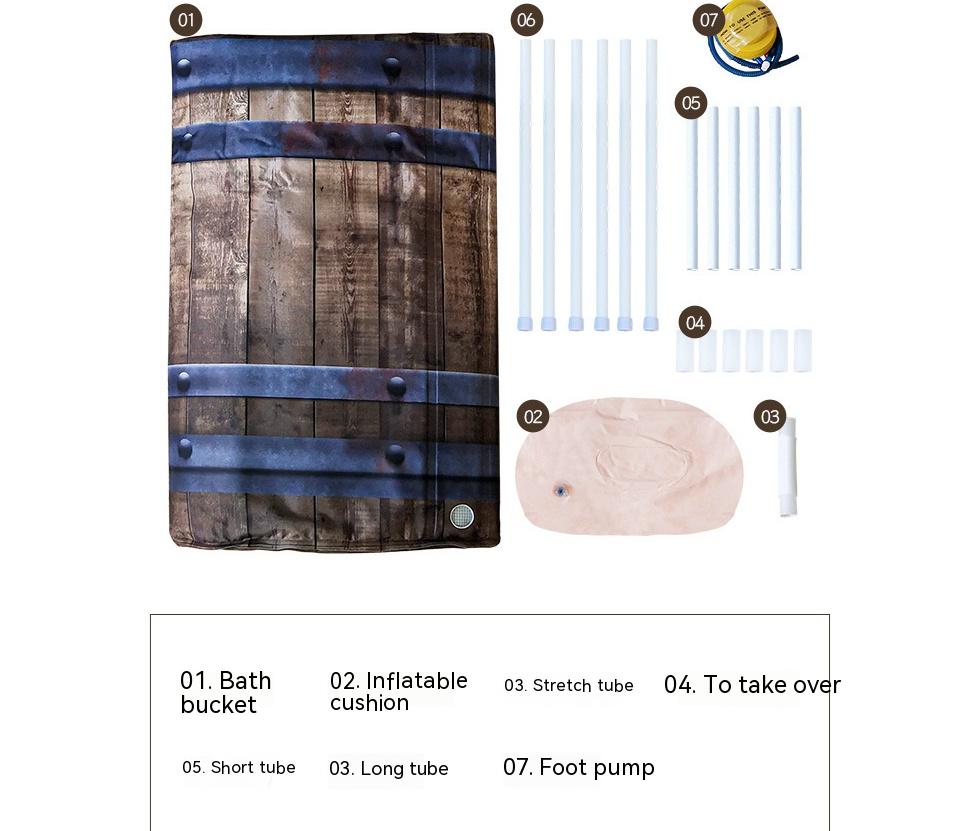 01

06

07

05

04

02

03

01. Bath bucket

02. Inflatable cushion

03. Stretch tube

04. To take over

05. Short tube

03. Long tube

07. Foot pump